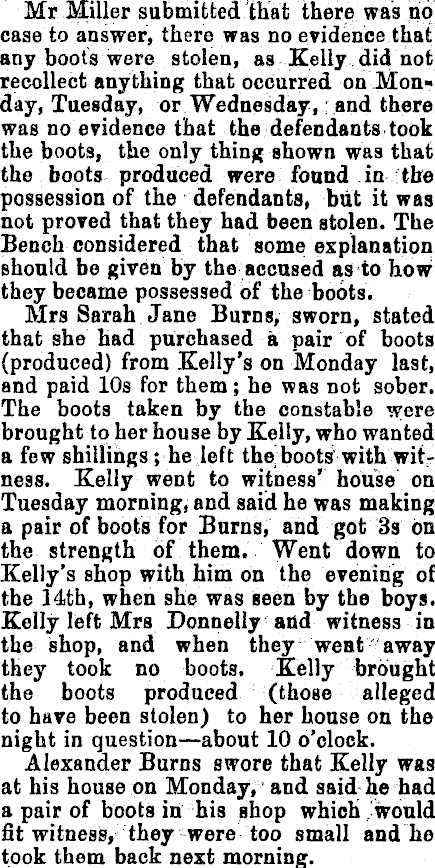 Mr Miller submitted that there was no case to answer, there was no evidence that any boots were stolen, as Kelly did not recollect anything that occurred on Monday, Tuesday, or Wednesday, and there was no evidence that the defendants took the boots, the only thing shown was that the boots produced were found in the possession of the defendants, but it was not proved that they had been stolen. The Bench considered that some explanation should be given by the accused as to how they became possessed of the boots.

Mrs Sarah Jane Burns, sworn, stated that she had purchased a pair of boots (produced) from Kelly's on Monday last, and paid 10s for them; he was not sober. The boots taken by the constable were brought to her house by Kelly, who wanted a few shillings; he left the boots with witness. Kelly went to witness' house on Tuesday morning, and said he was making a pair of boots for Burns, and got 3s on the strength of them. Went down to Kelly's shop with him on the evening of the 14th, when she was seen by the boys. Kelly left Mrs Donnelly and witness in the shop, and when they went away they took no boots. Kelly brought the boots produced (those alleged to have been stolen) to her house on the night in question—about 10 o'clock.

Alexander Burns swore that Kelly was at his house on Monday, and said he had a pair of boots in his shop which would fit witness, they were too small and he took them back next morning.